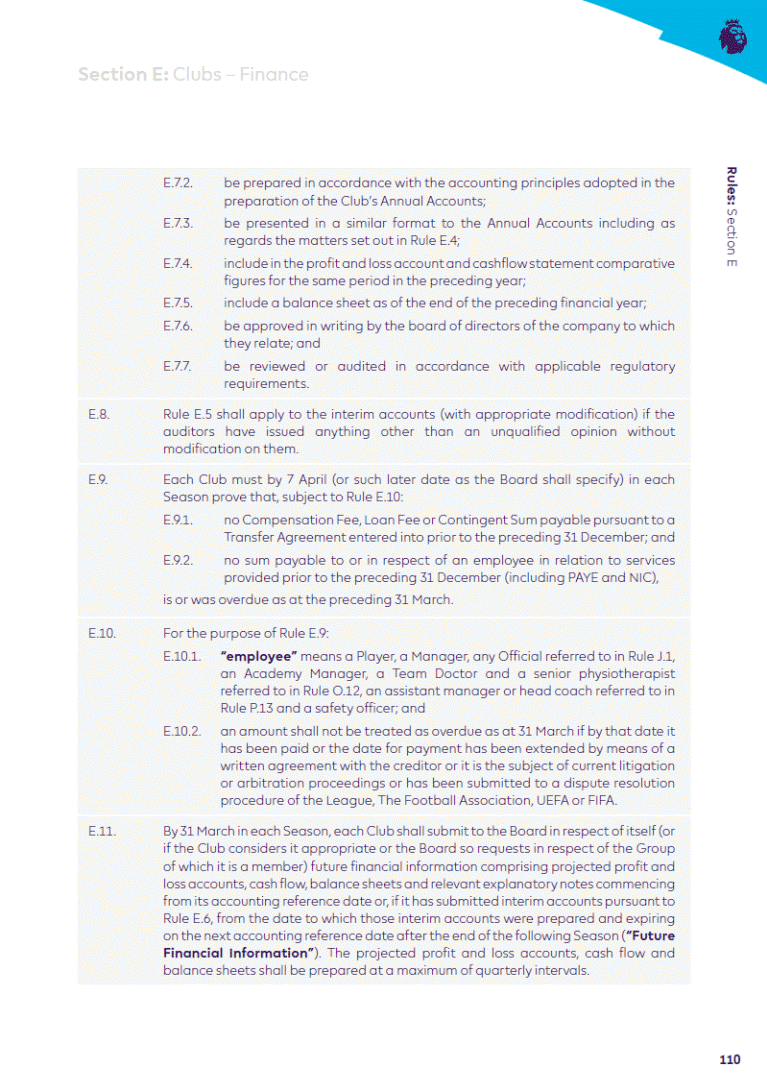 Section E: Clubs – Finance

Rules: Section E

E.7.2. be prepared in accordance with the accounting principles adopted in the preparation of the Club's Annual Accounts;

E.7.3. be presented in a similar format to the Annual Accounts including as regards the matters set out in Rule E.4;

E.7.4. include in the profit and loss account and cashflow statement comparative figures for the same period in the preceding year;

E.7.5. include a balance sheet as of the end of the preceding financial year;

E.7.6. be approved in writing by the board of directors of the company to which they relate; and

E.7.7. be reviewed or audited in accordance with applicable regulatory requirements.

E.8. Rule E.5 shall apply to the interim accounts (with appropriate modification) if the auditors have issued anything other than an unqualified opinion without modification on them.

E.9. Each Club must by 7 April (or such later date as the Board shall specify) in each Season prove that, subject to Rule E.10:

E.9.1. no Compensation Fee, Loan Fee or Contingent Sum payable pursuant to a Transfer Agreement entered into prior to the preceding 31 December; and

E.9.2. no sum payable to or in respect of an employee in relation to services provided prior to the preceding 31 December (including PAYE and NIC),

is or was overdue as at the preceding 31 March.

E.10. For the purpose of Rule E.9:

E.10.1. "employee" means a Player, a Manager, any Official referred to in Rule J.1, an Academy Manager, a Team Doctor and a senior physiotherapist referred to in Rule O.12, an assistant manager or head coach referred to in Rule P.13 and a safety officer; and

E.10.2. an amount shall not be treated as overdue as at 31 March if by that date it has been paid or the date for payment has been extended by means of a written agreement with the creditor or it is the subject of current litigation or arbitration proceedings or has been submitted to a dispute resolution procedure of the League, The Football Association, UEFA or FIFA.

E.11. By 31 March in each Season, each Club shall submit to the Board in respect of itself (or if the Club considers it appropriate or the Board so requests in respect of the Group of which it is a member) future financial information comprising projected profit and loss accounts, cash flow, balance sheets and relevant explanatory notes commencing from its accounting reference date or, if it has submitted interim accounts pursuant to Rule E.6, from the date to which those interim accounts were prepared and expiring on the next accounting reference date after the end of the following Season ("Future Financial Information"). The projected profit and loss accounts, cash flow and balance sheets shall be prepared at a maximum of quarterly intervals.

110